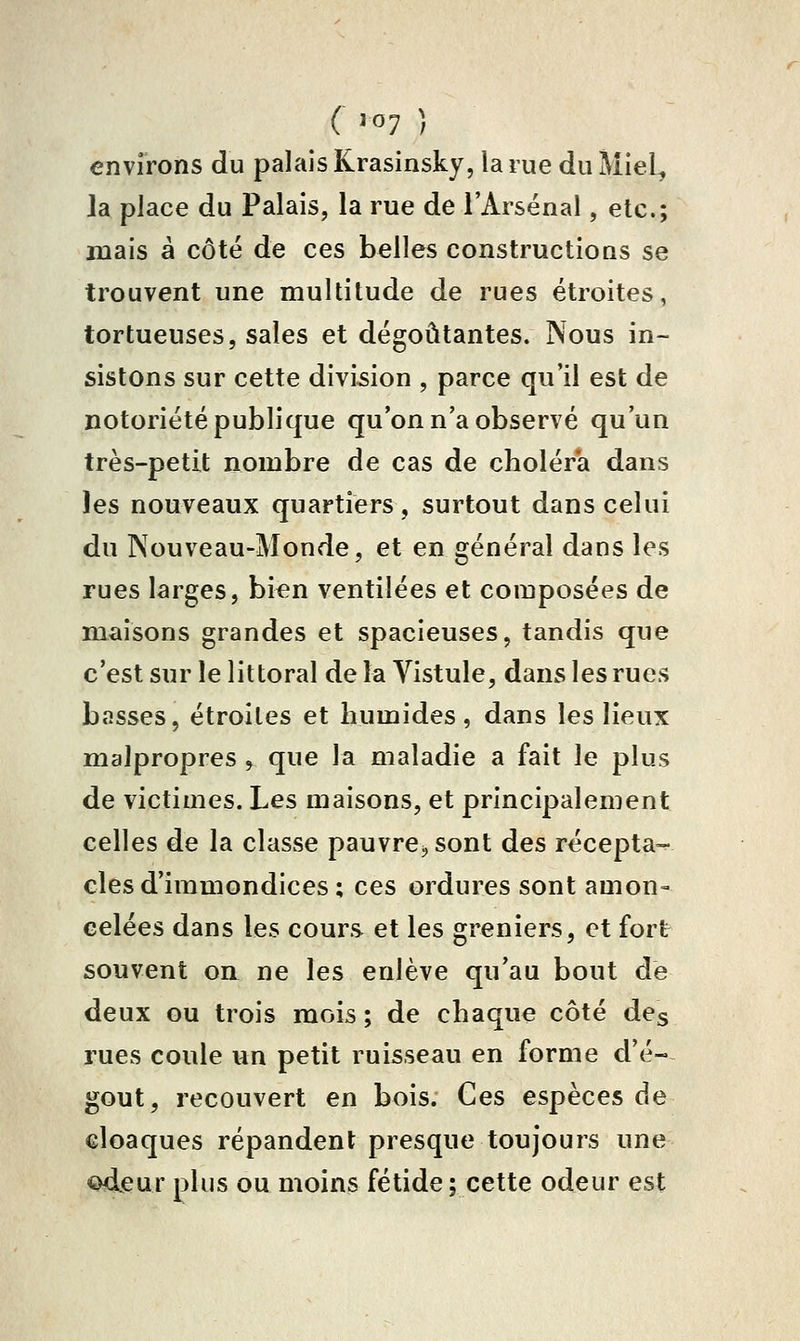 ( 107 )

environs du palais Krasinsky, la rue du Miel, la place du Palais, la rue de l'Arsénal, etc.; mais à côté de ces belles constructions se trouvent une multitude de rues étroites, tortueuses, sales et dégoûtantes. Nous insistons sur cette division, parce qu'il est de notoriété publique qu'on n'a observé qu'un très-petit nombre de cas de choléra dans les nouveaux quartiers, surtout dans celui du Nouveau-Monde, et en général dans les rues larges, bien ventilées et composées de maisons grandes et spacieuses, tandis que c'est sur le littoral de la Vistule, dans les rues basses, étroites et humides, dans les lieux malpropres, que la maladie a fait le plus de victimes. Les maisons, et principalement celles de la classe pauvre, sont des réceptacles d'immondices; ces ordures sont amoncelées dans les cours et les greniers, et fort souvent on ne les enlève qu'au bout de deux ou trois mois; de chaque côté des rues coule un petit ruisseau en forme d'égout, recouvert en bois. Ces espèces de cloaques répandent presque toujours une odeur plus ou moins fétide; cette odeur est